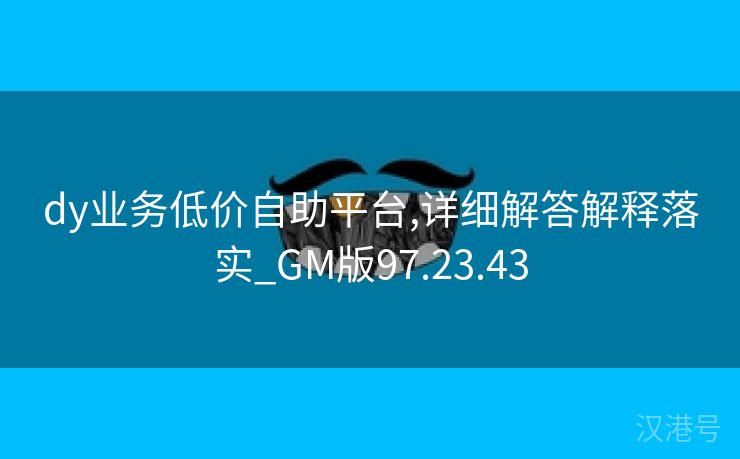 dy业务低价自助平台,详细解答解释落实_GM版97.23.43

汉港号